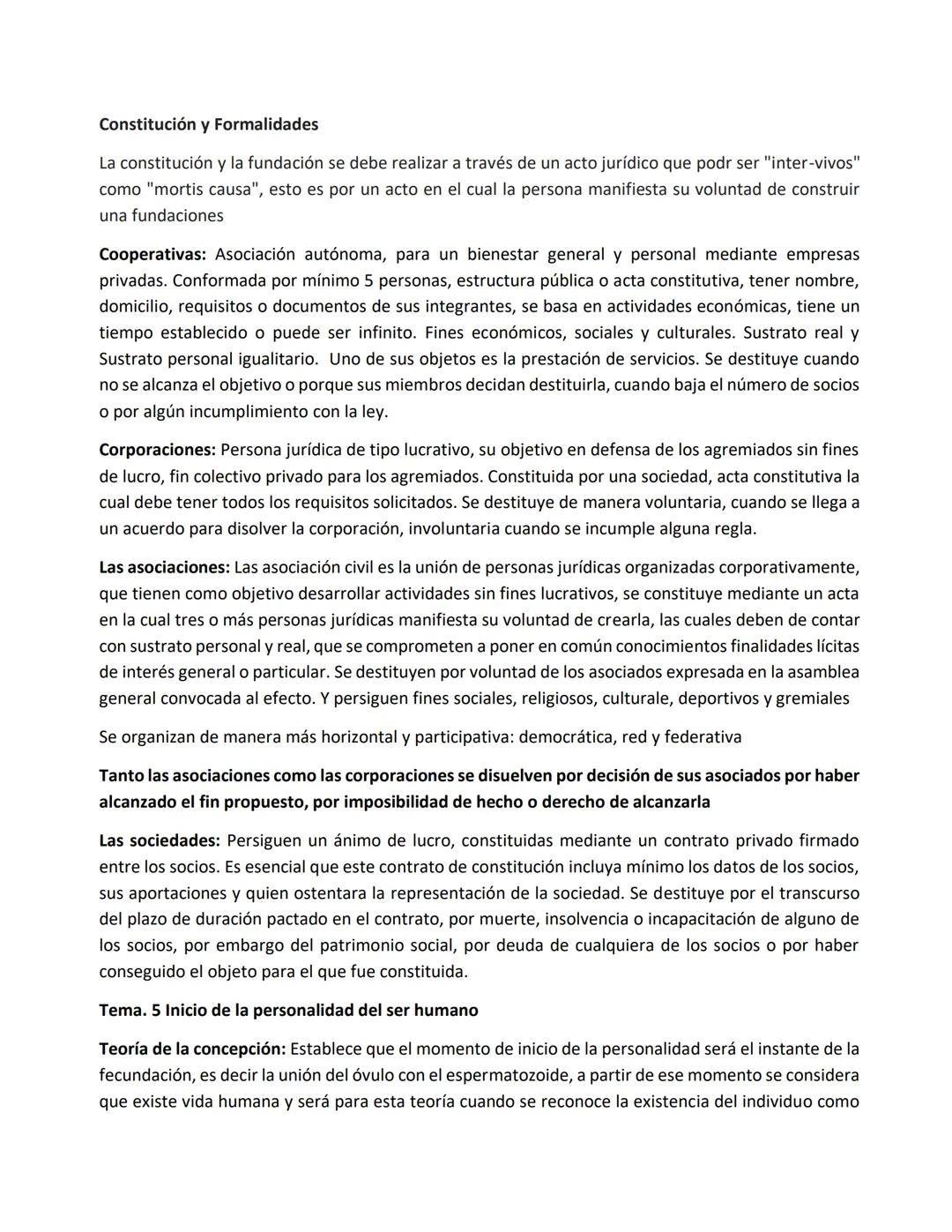 Constitución y Formalidades

La constitución y la fundación se debe realizar a través de un acto jurídico que podr ser "inter-vivos" como "mortis causa", esto es por un acto en el cual la persona manifiesta su voluntad de construir una fundaciones

Cooperativas: Asociación autónoma, para un bienestar general y personal mediante empresas privadas. Conformada por mínimo 5 personas, estructura pública o acta constitutiva, tener nombre, domicilio, requisitos o documentos de sus integrantes, se basa en actividades económicas, tiene un tiempo establecido o puede ser infinito. Fines económicos, sociales y culturales. Sustrato real y Sustrato personal igualitario. Uno de sus objetos es la prestación de servicios. Se destituye cuando no se alcanza el objetivo o porque sus miembros decidan destituirla, cuando baja el número de socios o por algún incumplimiento con la ley.

Corporaciones: Persona jurídica de tipo lucrativo, su objetivo en defensa de los agremiados sin fines de lucro, fin colectivo privado para los agremiados. Constituida por una sociedad, acta constitutiva la cual debe tener todos los requisitos solicitados. Se destituye de manera voluntaria, cuando se llega a un acuerdo para disolver la corporación, involuntaria cuando se incumple alguna regla.

Las asociaciones: Las asociación civil es la unión de personas jurídicas organizadas corporativamente, que tienen como objetivo desarrollar actividades sin fines lucrativos, se constituye mediante un acta en la cual tres o más personas jurídicas manifiesta su voluntad de crearla, las cuales deben de contar con sustrato personal y real, que se comprometen a poner en común conocimientos finalidades lícitas de interés general o particular. Se destituyen por voluntad de los asociados expresada en la asamblea general convocada al efecto. Y persiguen fines sociales, religiosos, culturale, deportivos y gremiales

Se organizan de manera más horizontal y participativa: democrática, red y federativa

Tanto las asociaciones como las corporaciones se disuelven por decisión de sus asociados por haber alcanzado el fin propuesto, por imposibilidad de hecho o derecho de alcanzarla

Las sociedades: Persiguen un ánimo de lucro, constituidas mediante un contrato privado firmado entre los socios. Es esencial que este contrato de constitución incluya mínimo los datos de los socios, sus aportaciones y quien ostentara la representación de la sociedad. Se destituye por el transcurso del plazo de duración pactado en el contrato, por muerte, insolvencia o incapacitación de alguno de los socios, por embargo del patrimonio social, por deuda de cualquiera de los socios o por haber conseguido el objeto para el que fue constituida.

Tema. 5 Inicio de la personalidad del ser humano

Teoría de la concepción: Establece que el momento de inicio de la personalidad será el instante de la fecundación, es decir la unión del óvulo con el espermatozoide, a partir de ese momento se considera que existe vida humana y será para esta teoría cuando se reconoce la existencia del individuo como